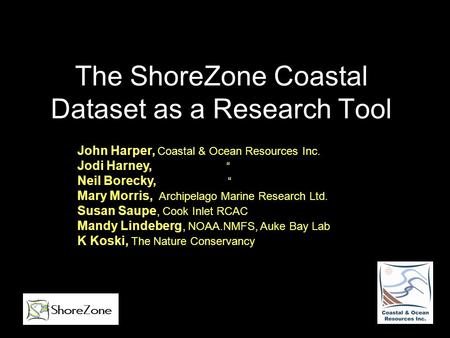 The ShoreZone Coastal Dataset as a Research Tool

John Harper, Coastal & Ocean Resources Inc.
Jodi Harney, "
Neil Borecky, "
Mary Morris, Archipelago Marine Research Ltd.
Susan Saupe, Cook Inlet RCAC
Mandy Lindeberg, NOAA.NMFS, Auke Bay Lab
K Koski, The Nature Conservancy

ShoreZone

Coastal & Ocean Resources Inc.